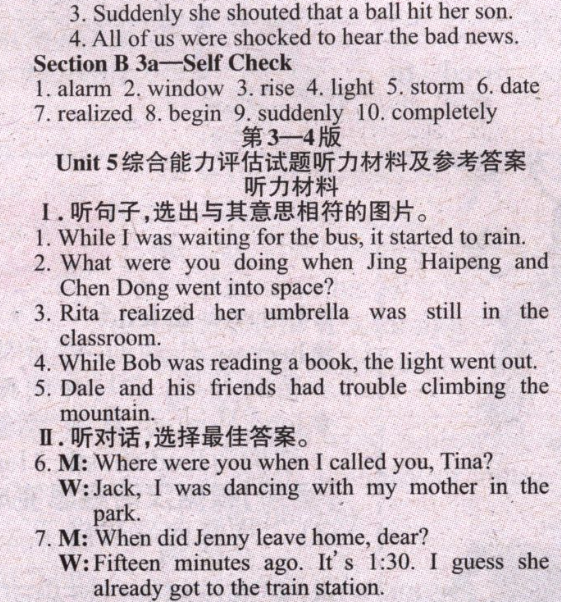 3. Suddenly she shouted that a ball hit her son.
4. All of us were shocked to hear the bad news.
Section B 3a—Self Check
1. alarm 2. window 3. rise 4. light 5. storm 6. date 7. realized 8. begin 9. suddenly 10. completely
第3—4版
Unit 5综合能力评估试题听力材料及参考答案
听力材料
Ⅰ. 听句子，选出与其意思相符的图片。
1. While I was waiting for the bus, it started to rain.
2. What were you doing when Jing Haipeng and Chen Dong went into space?
3. Rita realized her umbrella was still in the classroom.
4. While Bob was reading a book, the light went out.
5. Dale and his friends had trouble climbing the mountain.
Ⅱ. 听对话，选择最佳答案。
6. M: Where were you when I called you, Tina?
W: Jack, I was dancing with my mother in the park.
7. M: When did Jenny leave home, dear?
W: Fifteen minutes ago. It's 1:30. I guess she already got to the train station.